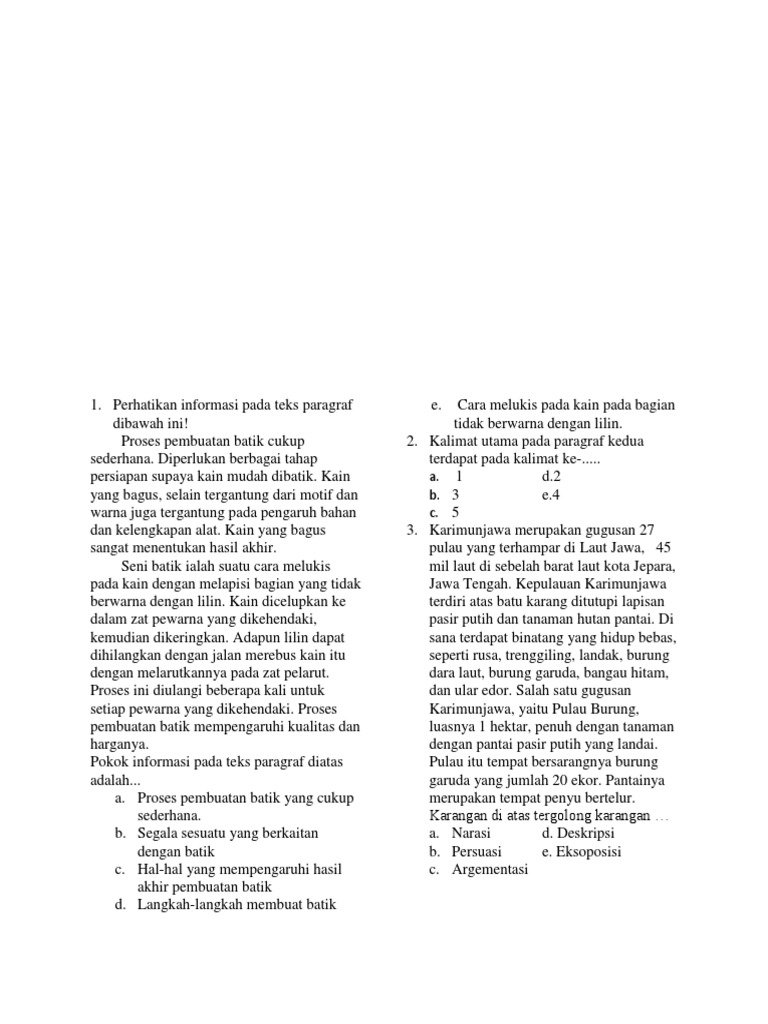 1. Perhatikan informasi pada teks paragraf dibawah ini!

Proses pembuatan batik cukup sederhana. Diperlukan berbagai tahap persiapan supaya kain mudah dibatik. Kain yang bagus, selain tergantung dari motif dan warna juga tergantung pada pengaruh bahan dan kelengkapan alat. Kain yang bagus sangat menentukan hasil akhir.

Seni batik ialah suatu cara melukis pada kain dengan melapisi bagian yang tidak berwarna dengan lilin. Kain dicelupkan ke dalam zat pewarna yang dikehendaki, kemudian dikeringkan. Adapun lilin dapat dihilangkan dengan jalan merebus kain itu dengan melarutkannya pada zat pelarut. Proses ini diulangi beberapa kali untuk setiap pewarna yang dikehendaki. Proses pembuatan batik mempengaruhi kualitas dan harganya.

Pokok informasi pada teks paragraf diatas adalah...

a. Proses pembuatan batik yang cukup sederhana.
b. Segala sesuatu yang berkaitan dengan batik
c. Hal-hal yang mempengaruhi hasil akhir pembuatan batik
d. Langkah-langkah membuat batik
e. Cara melukis pada kain pada bagian tidak berwarna dengan lilin.

2. Kalimat utama pada paragraf kedua terdapat pada kalimat ke-.....

a. 1 d.2
b. 3 e.4
c. 5

3. Karimunjawa merupakan gugusan 27 pulau yang terhampar di Laut Jawa, 45 mil laut di sebelah barat laut kota Jepara, Jawa Tengah. Kepulauan Karimunjawa terdiri atas batu karang ditutupi lapisan pasir putih dan tanaman hutan pantai. Di sana terdapat binatang yang hidup bebas, seperti rusa, trenggiling, landak, burung dara laut, burung garuda, bangau hitam, dan ular edor. Salah satu gugusan Karimunjawa, yaitu Pulau Burung, luasnya 1 hektar, penuh dengan tanaman dengan pantai pasir putih yang landai. Pulau itu tempat bersarangnya burung garuda yang jumlah 20 ekor. Pantainya merupakan tempat penyu bertelur.

Karangan di atas tergolong karangan ...

a. Narasi d. Deskripsi
b. Persuasi e. Eksoposisi
c. Argementasi